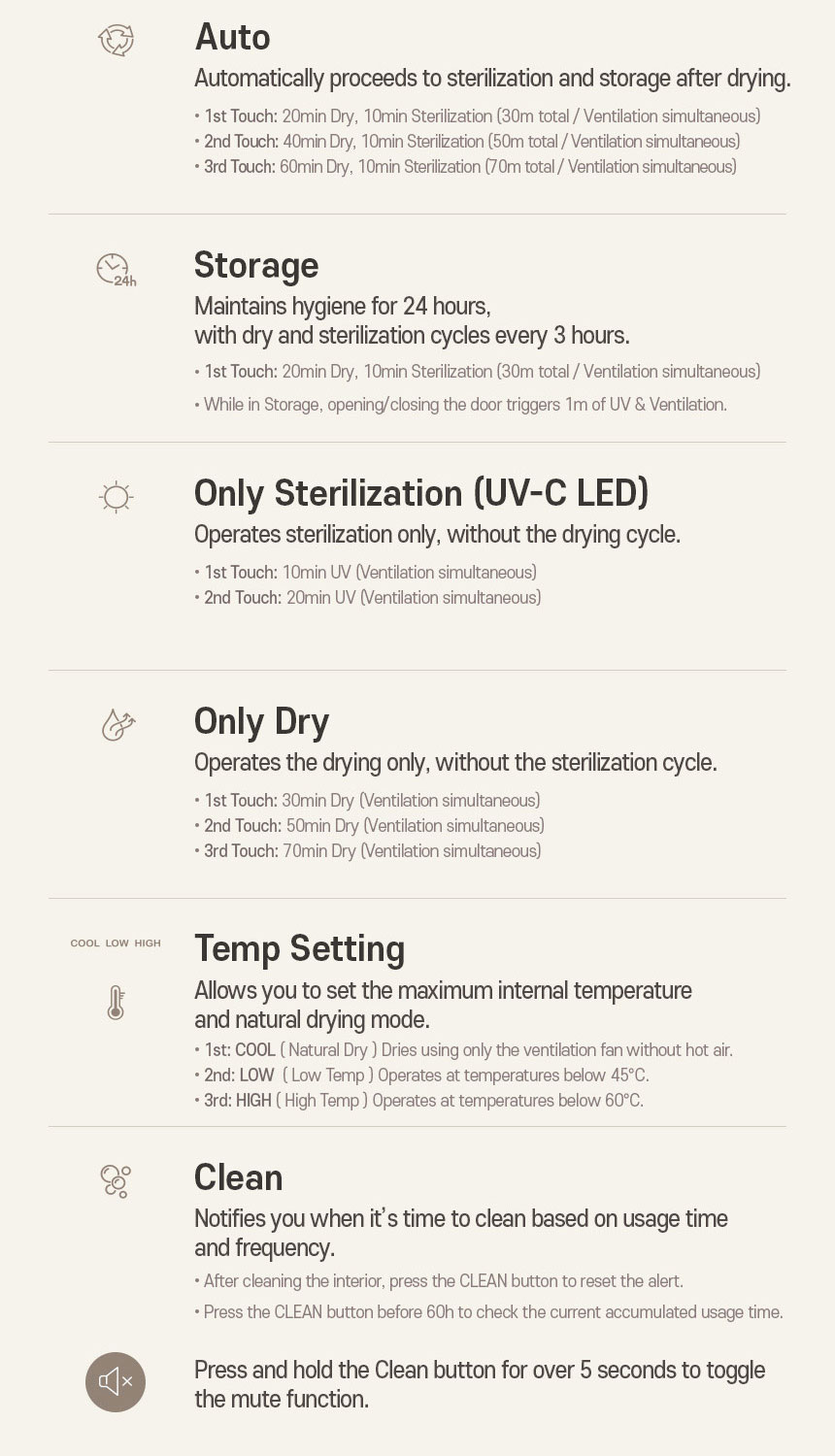 Auto
Automatically proceeds to sterilization and storage after drying.
• 1st Touch: 20min Dry, 10min Sterilization (30m total / Ventilation simultaneous)
• 2nd Touch: 40min Dry, 10min Sterilization (50m total / Ventilation simultaneous)
• 3rd Touch: 60min Dry, 10min Sterilization (70m total / Ventilation simultaneous)

24h

Storage
Maintains hygiene for 24 hours, with dry and sterilization cycles every 3 hours.
• 1st Touch: 20min Dry, 10min Sterilization (30m total / Ventilation simultaneous)
• While in Storage, opening/closing the door triggers 1m of UV & Ventilation.

Only Sterilization (UV-C LED)
Operates sterilization only, without the drying cycle.
• 1st Touch: 10min UV (Ventilation simultaneous)
• 2nd Touch: 20min UV (Ventilation simultaneous)

Only Dry
Operates the drying only, without the sterilization cycle.
• 1st Touch: 30min Dry (Ventilation simultaneous)
• 2nd Touch: 50min Dry (Ventilation simultaneous)
• 3rd Touch: 70min Dry (Ventilation simultaneous)

COOL LOW HIGH

Temp Setting
Allows you to set the maximum internal temperature and natural drying mode.
• 1st: COOL ( Natural Dry ) Dries using only the ventilation fan without hot air.
• 2nd: LOW ( Low Temp ) Operates at temperatures below 45°C.
• 3rd: HIGH ( High Temp ) Operates at temperatures below 60°C.

Clean
Notifies you when it's time to clean based on usage time and frequency.
• After cleaning the interior, press the CLEAN button to reset the alert.
• Press the CLEAN button before 60h to check the current accumulated usage time.

Press and hold the Clean button for over 5 seconds to toggle the mute function.